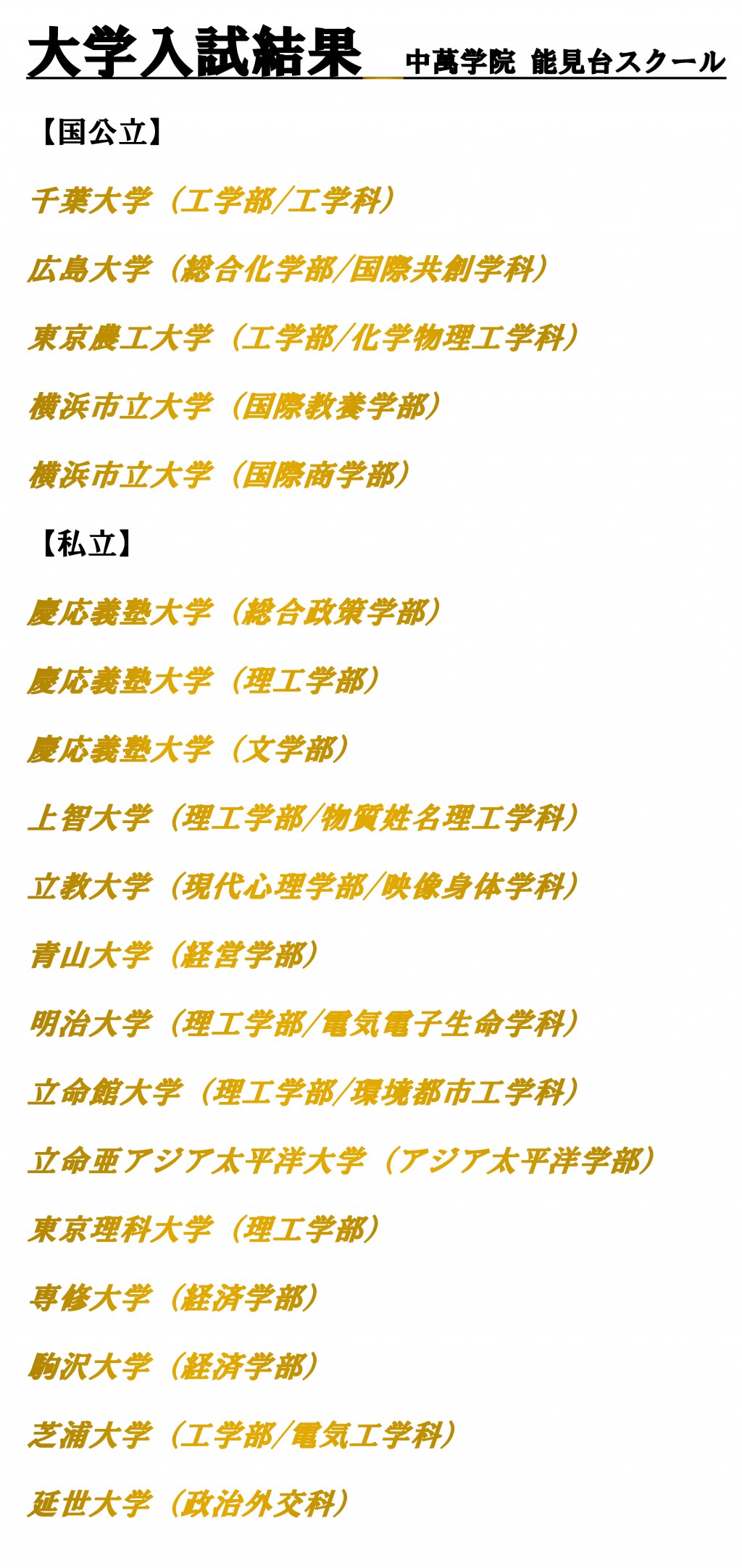 大学入試結果　中萬学院 能見台スクール

【国公立】

千葉大学（工学部/工学科）

広島大学（総合化学部/国際共創学科）

東京農工大学（工学部/化学物理工学科）

横浜市立大学（国際教養学部）

横浜市立大学（国際商学部）

【私立】

慶応義塾大学（総合政策学部）

慶応義塾大学（理工学部）

慶応義塾大学（文学部）

上智大学（理工学部/物質姓名理工学科）

立教大学（現代心理学部/映像身体学科）

青山大学（経営学部）

明治大学（理工学部/電気電子生命学科）

立命館大学（理工学部/環境都市工学科）

立命亜アジア太平洋大学（アジア太平洋学部）

東京理科大学（理工学部）

専修大学（経済学部）

駒沢大学（経済学部）

芝浦大学（工学部/電気工学科）

延世大学（政治外交科）